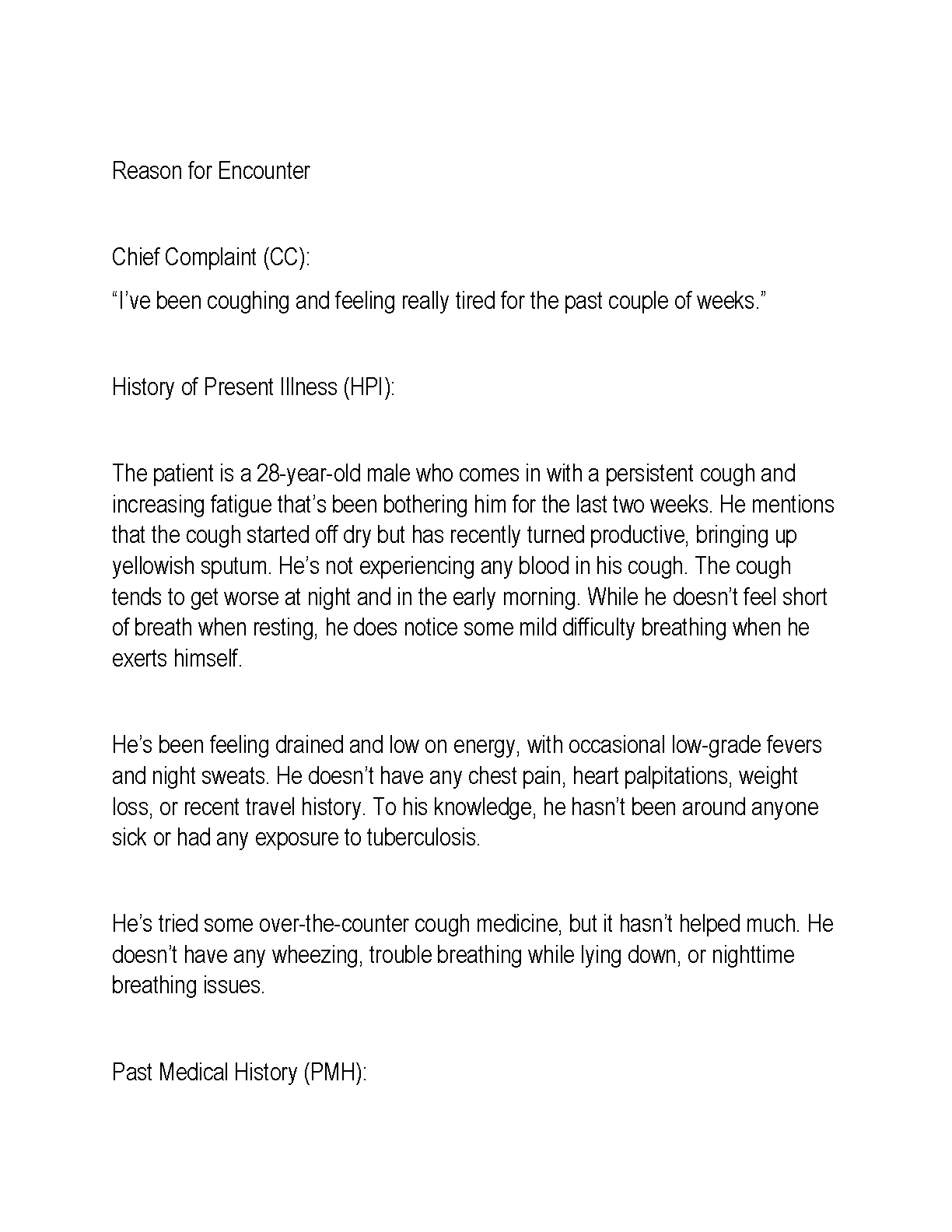 Reason for Encounter

Chief Complaint (CC):

“I’ve been coughing and feeling really tired for the past couple of weeks.”

History of Present Illness (HPI):

The patient is a 28-year-old male who comes in with a persistent cough and increasing fatigue that’s been bothering him for the last two weeks. He mentions that the cough started off dry but has recently turned productive, bringing up yellowish sputum. He’s not experiencing any blood in his cough. The cough tends to get worse at night and in the early morning. While he doesn’t feel short of breath when resting, he does notice some mild difficulty breathing when he exerts himself.

He’s been feeling drained and low on energy, with occasional low-grade fevers and night sweats. He doesn’t have any chest pain, heart palpitations, weight loss, or recent travel history. To his knowledge, he hasn’t been around anyone sick or had any exposure to tuberculosis.

He’s tried some over-the-counter cough medicine, but it hasn’t helped much. He doesn’t have any wheezing, trouble breathing while lying down, or nighttime breathing issues.

Past Medical History (PMH):